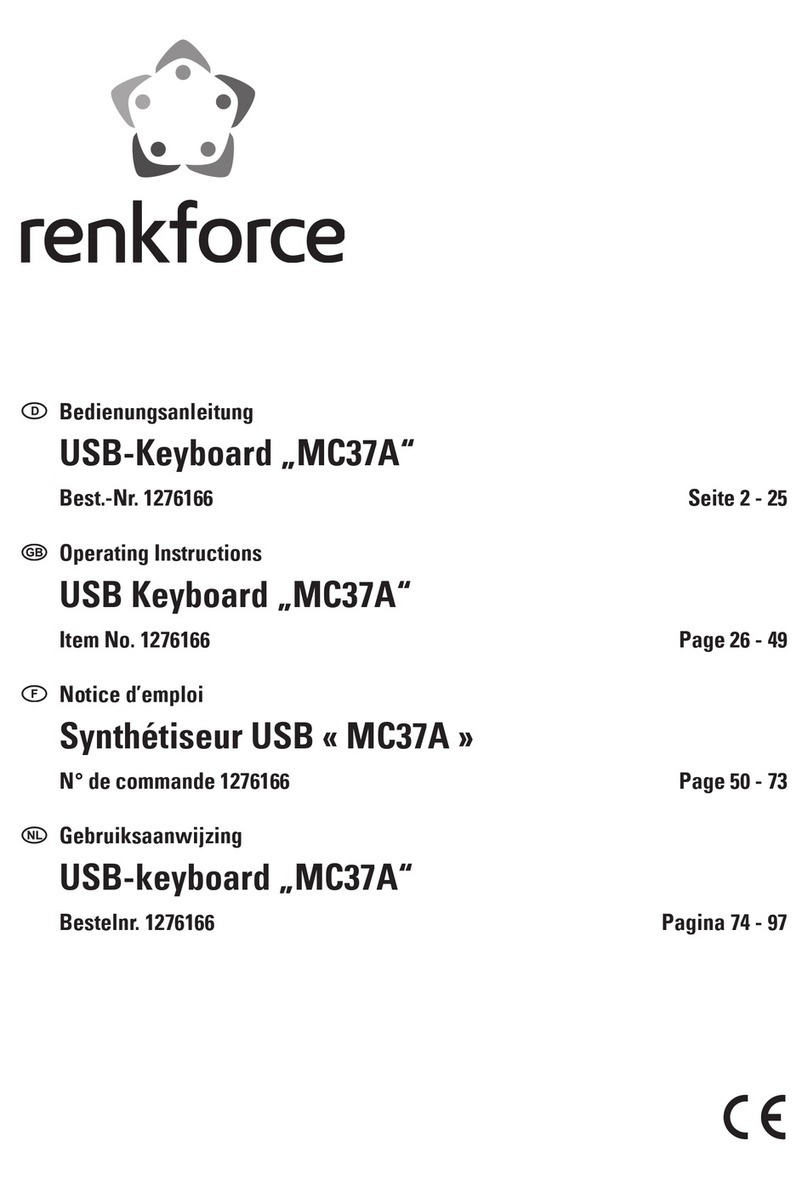 renkforce

D Bedienungsanleitung

USB-Keyboard „MC37A“

Best.-Nr. 1276166 Seite 2 - 25

GB Operating Instructions

USB Keyboard „MC37A“

Item No. 1276166 Page 26 - 49

F Notice d’emploi

Synthétiseur USB « MC37A »

N° de commande 1276166 Page 50 - 73

NL Gebruiksaanwijzing

USB-keyboard „MC37A“

Bestelnr. 1276166 Pagina 74 - 97

CE